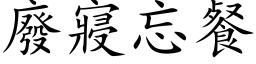 廢寢忘餐